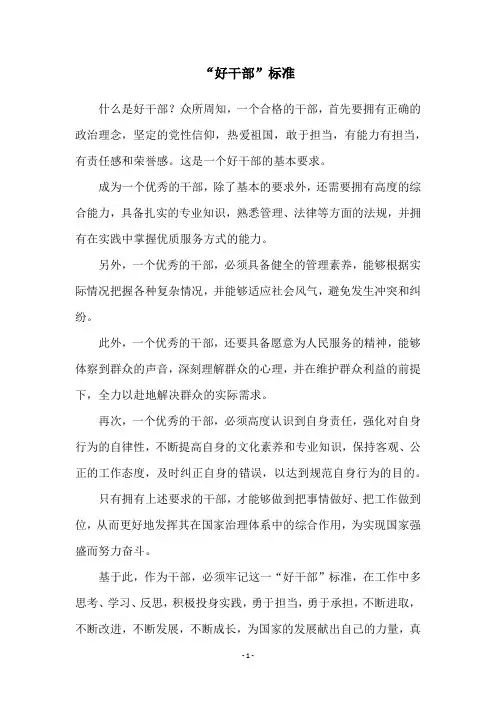 “好干部”标准

什么是好干部？众所周知，一个合格的干部，首先要拥有正确的政治理念，坚定的党性信仰，热爱祖国，敢于担当，有能力有担当，有责任感和荣誉感。这是一个好干部的基本要求。

成为一个优秀的干部，除了基本的要求外，还需要拥有高度的综合能力，具备扎实的专业知识，熟悉管理、法律等方面的法规，并拥有在实践中掌握优质服务方式的能力。

另外，一个优秀的干部，必须具备健全的管理素养，能够根据实际情况把握各种复杂情况，并能够适应社会风气，避免发生冲突和纠纷。

此外，一个优秀的干部，还要具备愿意为人民服务的精神，能够体察到群众的声音，深刻理解群众的心理，并在维护群众利益的前提下，全力以赴地解决群众的实际需求。

再次，一个优秀的干部，必须高度认识到自身责任，强化对自身行为的自律性，不断提高自身的文化素养和专业知识，保持客观、公正的工作态度，及时纠正自身的错误，以达到规范自身行为的目的。

只有拥有上述要求的干部，才能够做到把事情做好、把工作做到位，从而更好地发挥其在国家治理体系中的综合作用，为实现国家强盛而努力奋斗。

基于此，作为干部，必须牢记这一“好干部”标准，在工作中多思考、学习、反思，积极投身实践，勇于担当，勇于承担，不断进取，不断改进，不断发展，不断成长，为国家的发展献出自己的力量，真

- 1 -